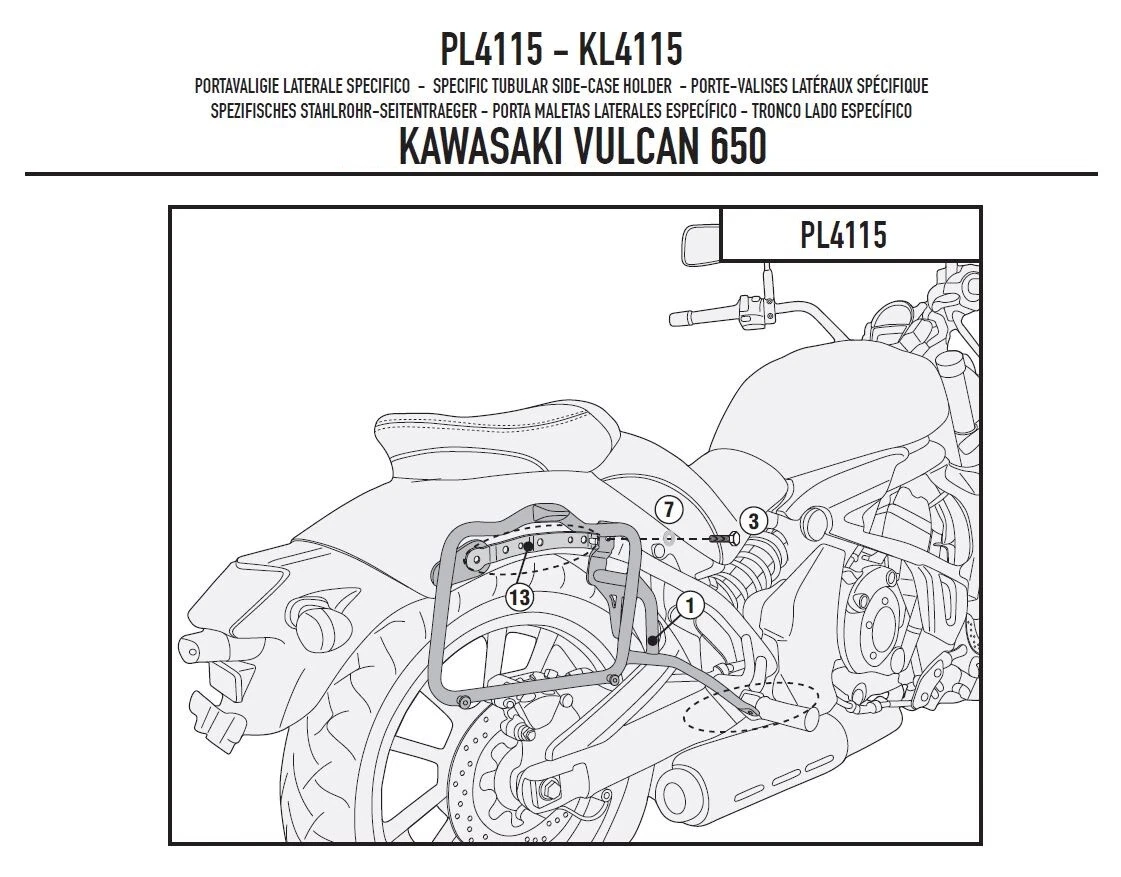 PL4115 - KL4115

PORTAVALIGIE LATERALE SPECIFICO - SPECIFIC TUBULAR SIDE-CASE HOLDER - PORTE-VALISES LATÉRAUX SPÉCIFIQUE
SPEZIFISCHES STAHLROHR-SEITENTRAEGER - PORTA MALETAS LATERALES ESPECÍFICO - TRONCO LADO ESPECÍFICO

KAWASAKI VULCAN 650

PL4115

7

3

13

1